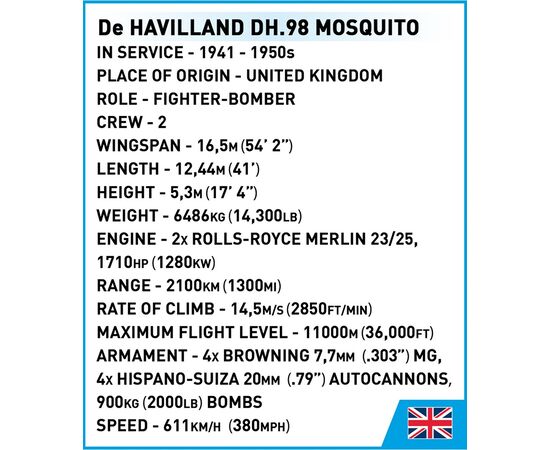 De HAVILLAND DH.98 MOSQUITO
IN SERVICE - 1941 - 1950s
PLACE OF ORIGIN - UNITED KINGDOM
ROLE - FIGHTER-BOMBER
CREW - 2
WINGSPAN - 16,5M (54' 2")
LENGTH - 12,44M (41')
HEIGHT - 5,3M (17' 4")
WEIGHT - 6486KG (14,300LB)
ENGINE - 2x ROLLS-ROYCE MERLIN 23/25, 1710HP (1280KW)
RANGE - 2100KM (1300MI)
RATE OF CLIMB - 14,5M/S (2850FT/MIN)
MAXIMUM FLIGHT LEVEL - 11000M (36,000FT)
ARMAMENT - 4x BROWNING 7,7MM (.303") MG, 4x HISPANO-SUIZA 20MM (.79") AUTOCANNONS, 900KG (2000LB) BOMBS
SPEED - 611KM/H (380MPH)